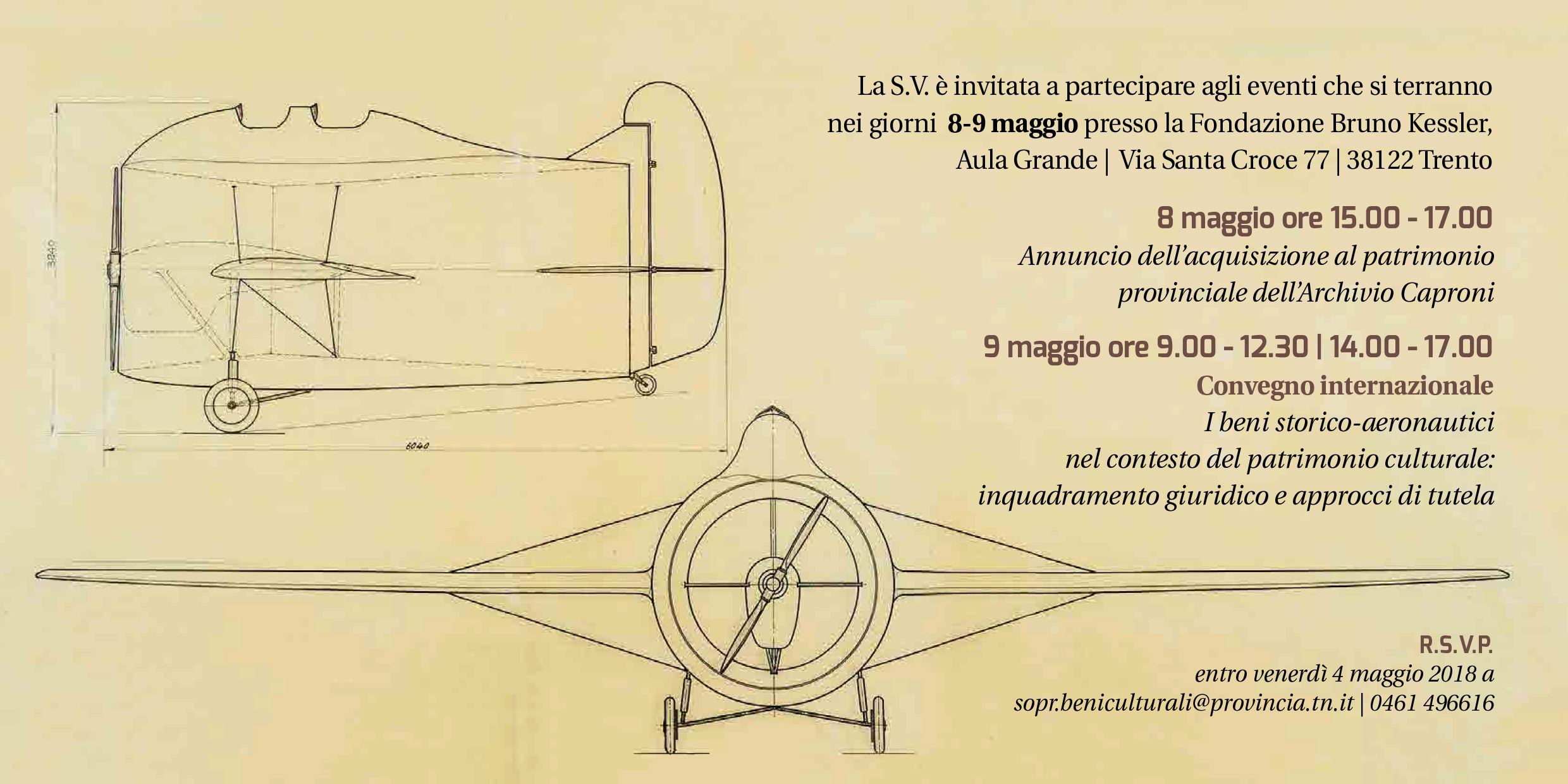 3840

6040

La S.V. è invitata a partecipare agli eventi che si terranno nei giorni 8-9 maggio presso la Fondazione Bruno Kessler, Aula Grande | Via Santa Croce 77 | 38122 Trento

8 maggio ore 15.00 - 17.00
Annuncio dell'acquisizione al patrimonio provinciale dell'Archivio Caproni

9 maggio ore 9.00 - 12.30 | 14.00 - 17.00
Convegno internazionale
I beni storico-aeronautici nel contesto del patrimonio culturale: inquadramento giuridico e approcci di tutela

R.S.V.P.
entro venerdì 4 maggio 2018 a
sopr.beniculturali@provincia.tn.it | 0461 496616